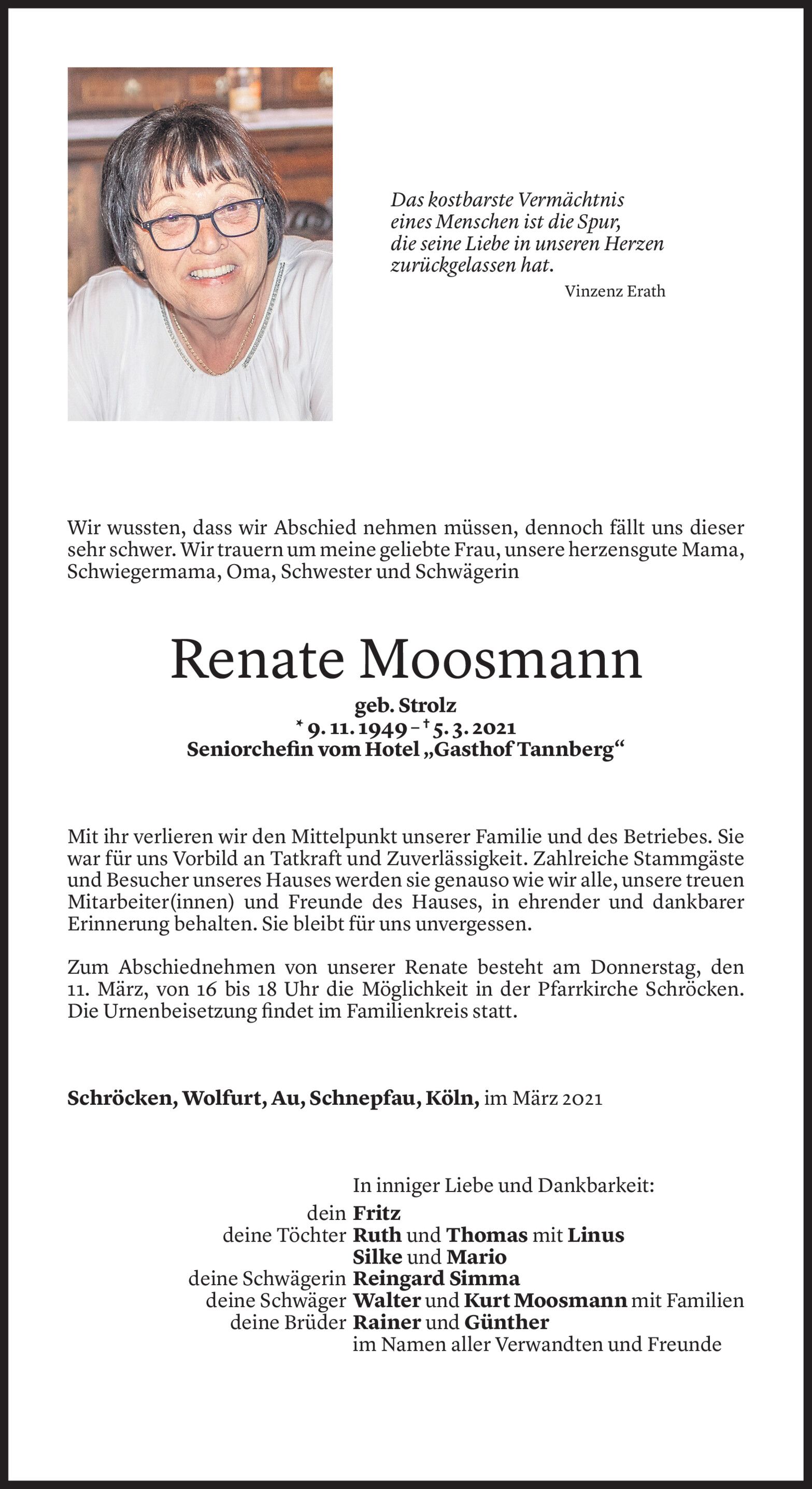 Das kostbarste Vermächtnis
eines Menschen ist die Spur,
die seine Liebe in unseren Herzen
zurückgelassen hat.
Vinzenz Erath

Wir wussten, dass wir Abschied nehmen müssen, dennoch fällt uns dieser sehr schwer. Wir trauern um meine geliebte Frau, unsere herzensgute Mama, Schwiegermama, Oma, Schwester und Schwägerin

Renate Moosmann

geb. Strolz
* 9. 11. 1949 – † 5. 3. 2021
Seniorchefin vom Hotel „Gasthof Tannberg“

Mit ihr verlieren wir den Mittelpunkt unserer Familie und des Betriebes. Sie war für uns Vorbild an Tatkraft und Zuverlässigkeit. Zahlreiche Stammgäste und Besucher unseres Hauses werden sie genauso wie wir alle, unsere treuen Mitarbeiter(innen) und Freunde des Hauses, in ehrender und dankbarer Erinnerung behalten. Sie bleibt für uns unvergessen.

Zum Abschiednehmen von unserer Renate besteht am Donnerstag, den 11. März, von 16 bis 18 Uhr die Möglichkeit in der Pfarrkirche Schröcken. Die Urnenbeisetzung findet im Familienkreis statt.

Schröcken, Wolfurt, Au, Schnepfau, Köln, im März 2021

In inniger Liebe und Dankbarkeit:
dein Fritz
deine Töchter Ruth und Thomas mit Linus
Silke und Mario
deine Schwägerin Reingard Simma
deine Schwäger Walter und Kurt Moosmann mit Familien
deine Brüder Rainer und Günther
im Namen aller Verwandten und Freunde